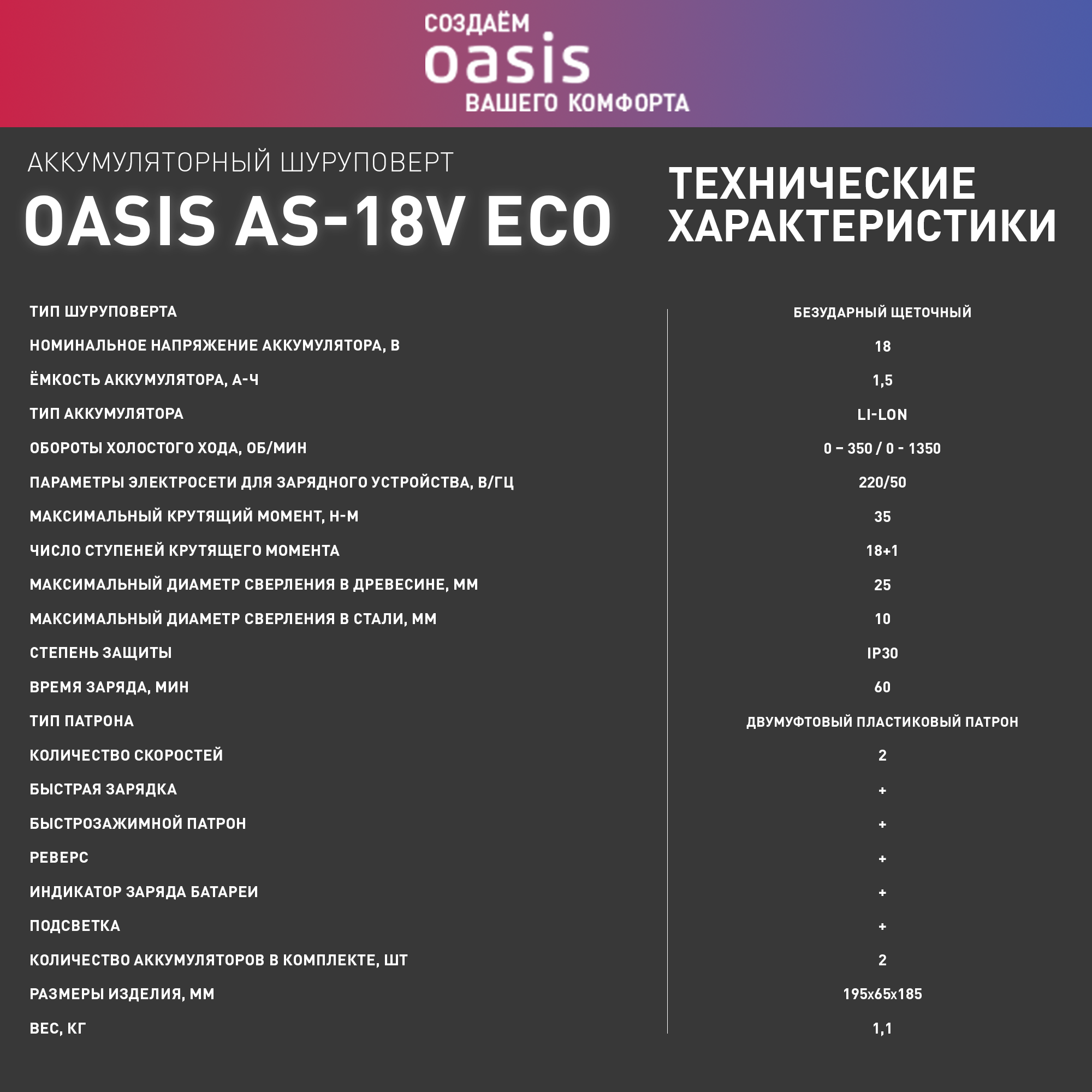 СОЗДАЁМ
oasis
ВАШЕГО КОМФОРТА

АККУМУЛЯТОРНЫЙ ШУРУПОВЕРТ
OASIS AS-18V ECO

ТЕХНИЧЕСКИЕ ХАРАКТЕРИСТИКИ

| | |
|---|---|
| ТИП ШУРУПОВЕРТА | БЕЗУДАРНЫЙ ЩЕТОЧНЫЙ |
| НОМИНАЛЬНОЕ НАПРЯЖЕНИЕ АККУМУЛЯТОРА, В | 18 |
| ЁМКОСТЬ АККУМУЛЯТОРА, А-Ч | 1,5 |
| ТИП АККУМУЛЯТОРА | LI-LON |
| ОБОРОТЫ ХОЛОСТОГО ХОДА, ОБ/МИН | 0 – 350 / 0 - 1350 |
| ПАРАМЕТРЫ ЭЛЕКТРОСЕТИ ДЛЯ ЗАРЯДНОГО УСТРОЙСТВА, В/ГЦ | 220/50 |
| МАКСИМАЛЬНЫЙ КРУТЯЩИЙ МОМЕНТ, Н-М | 35 |
| ЧИСЛО СТУПЕНЕЙ КРУТЯЩЕГО МОМЕНТА | 18+1 |
| МАКСИМАЛЬНЫЙ ДИАМЕТР СВЕРЛЕНИЯ В ДРЕВЕСИНЕ, ММ | 25 |
| МАКСИМАЛЬНЫЙ ДИАМЕТР СВЕРЛЕНИЯ В СТАЛИ, ММ | 10 |
| СТЕПЕНЬ ЗАЩИТЫ | IP30 |
| ВРЕМЯ ЗАРЯДА, МИН | 60 |
| ТИП ПАТРОНА | ДВУМУФТОВЫЙ ПЛАСТИКОВЫЙ ПАТРОН |
| КОЛИЧЕСТВО СКОРОСТЕЙ | 2 |
| БЫСТРАЯ ЗАРЯДКА | + |
| БЫСТРОЗАЖИМНОЙ ПАТРОН | + |
| РЕВЕРС | + |
| ИНДИКАТОР ЗАРЯДА БАТАРЕИ | + |
| ПОДСВЕТКА | + |
| КОЛИЧЕСТВО АККУМУЛЯТОРОВ В КОМПЛЕКТЕ, ШТ | 2 |
| РАЗМЕРЫ ИЗДЕЛИЯ, ММ | 195x65x185 |
| ВЕС, КГ | 1,1 |